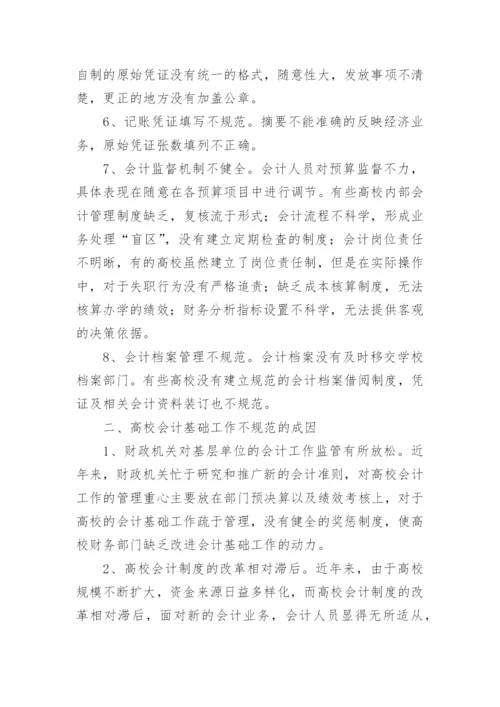 自制的原始凭证没有统一的格式，随意性大，发放事项不清楚，更正的地方没有加盖公章。

6、记账凭证填写不规范。摘要不能准确的反映经济业务，原始凭证张数填列不正确。

7、会计监督机制不健全。会计人员对预算监督不力，具体表现在随意在各预算项目中进行调节。有些高校内部会计管理制度缺乏，复核流于形式；会计流程不科学，形成业务处理“盲区”，没有建立定期检查的制度；会计岗位责任不明晰，有的高校虽然建立了岗位责任制，但是在实际操作中，对于失职行为没有严格追责；缺乏成本核算制度，无法核算办学的绩效；财务分析指标设置不科学，无法提供客观的决策依据。

8、会计档案管理不规范。会计档案没有及时移交学校档案部门。有些高校没有建立规范的会计档案借阅制度，凭证及相关会计资料装订也不规范。

二、高校会计基础工作不规范的成因

1、财政机关对基层单位的会计工作监管有所放松。近年来，财政机关忙于研究和推广新的会计准则，对高校会计工作的管理重心主要放在部门预决算以及绩效考核上，对于高校的会计基础工作疏于管理，没有健全的奖惩制度，使高校财务部门缺乏改进会计基础工作的动力。

2、高校会计制度的改革相对滞后。近年来，由于高校规模不断扩大，资金来源日益多样化，而高校会计制度的改革相对滞后，面对新的会计业务，会计人员显得无所适从，